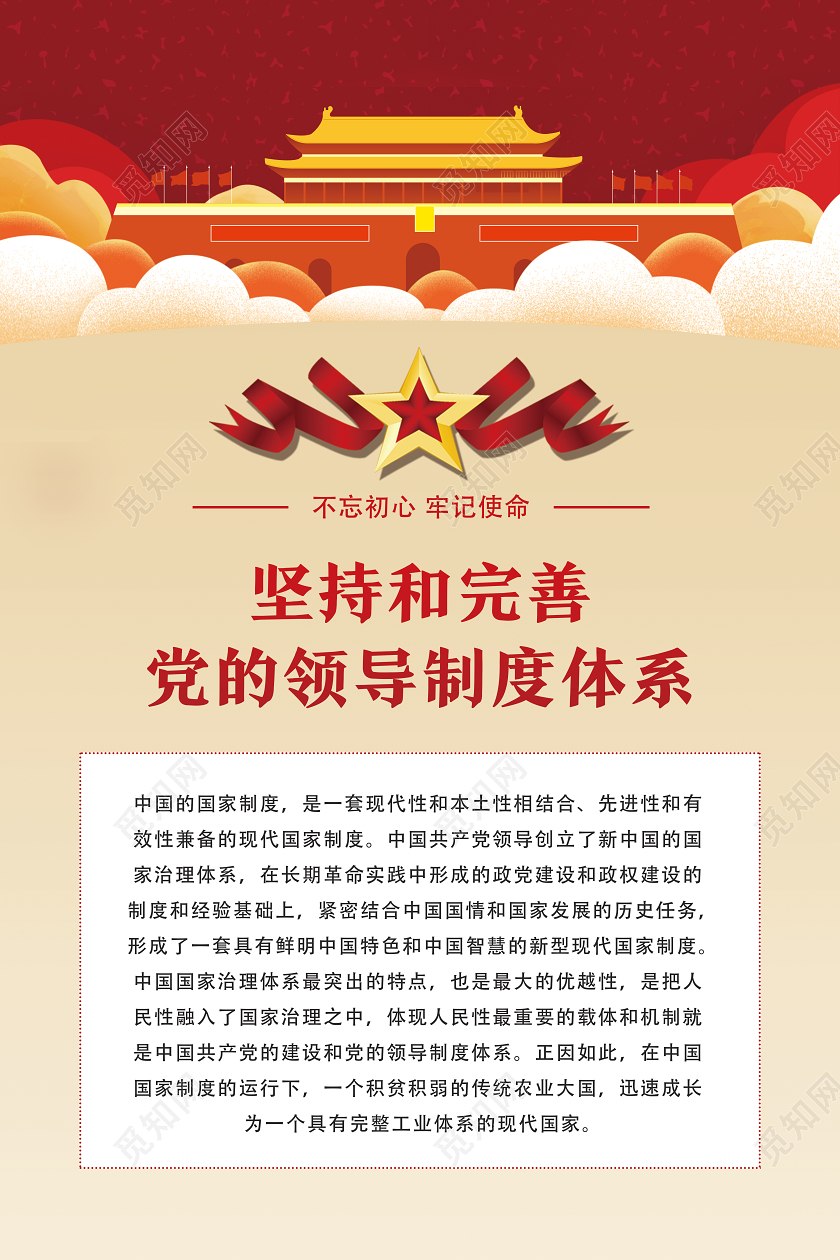 觅知网

不忘初心 牢记使命

坚持和完善
党的领导制度体系

中国的国家制度，是一套现代性和本土性相结合、先进性和有效性兼备的现代国家制度。中国共产党领导创立了新中国的国家治理体系，在长期革命实践中形成的政党建设和政权建设的制度和经验基础上，紧密结合中国国情和国家发展的历史任务，形成了一套具有鲜明中国特色和中国智慧的新型现代国家制度。中国国家治理体系最突出的特点，也是最大的优越性，是把人民性融入了国家治理之中，体现人民性最重要的载体和机制就是中国共产党的建设和党的领导制度体系。正因如此，在中国国家制度的运行下，一个积贫积弱的传统农业大国，迅速成长为一个具有完整工业体系的现代国家。